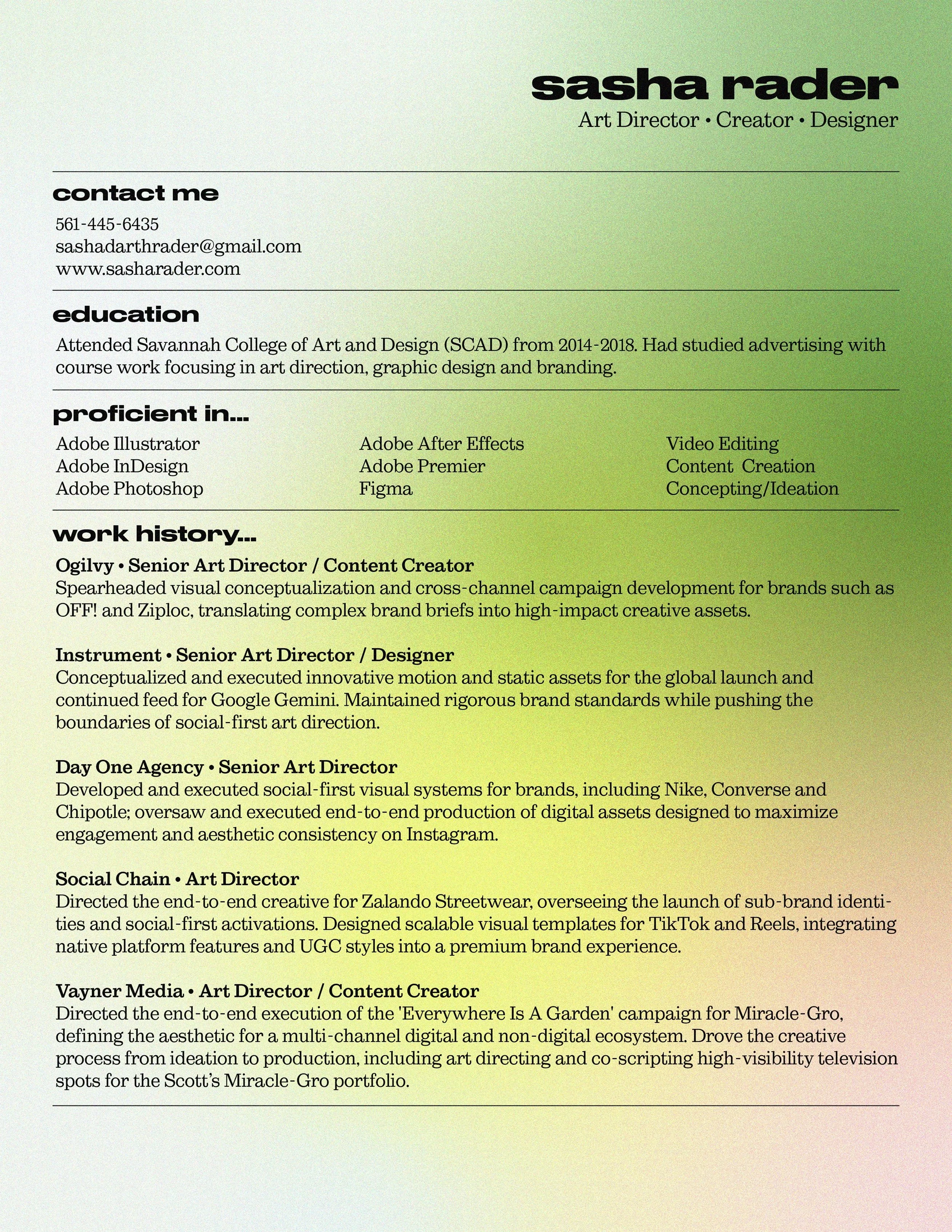 sasha rader
Art Director • Creator • Designer

contact me
561-445-6435
sashadarthrader@gmail.com
www.sasharader.com

education
Attended Savannah College of Art and Design (SCAD) from 2014-2018. Had studied advertising with course work focusing in art direction, graphic design and branding.

proficient in...
Adobe Illustrator
Adobe InDesign
Adobe Photoshop

Adobe After Effects
Adobe Premier
Figma

Video Editing
Content Creation
Concepting/Ideation

work history...
Ogilvy • Senior Art Director / Content Creator
Spearheaded visual conceptualization and cross-channel campaign development for brands such as OFF! and Ziploc, translating complex brand briefs into high-impact creative assets.

Instrument • Senior Art Director / Designer
Conceptualized and executed innovative motion and static assets for the global launch and continued feed for Google Gemini. Maintained rigorous brand standards while pushing the boundaries of social-first art direction.

Day One Agency • Senior Art Director
Developed and executed social-first visual systems for brands, including Nike, Converse and Chipotle; oversaw and executed end-to-end production of digital assets designed to maximize engagement and aesthetic consistency on Instagram.

Social Chain • Art Director
Directed the end-to-end creative for Zalando Streetwear, overseeing the launch of sub-brand identities and social-first activations. Designed scalable visual templates for TikTok and Reels, integrating native platform features and UGC styles into a premium brand experience.

Vayner Media • Art Director / Content Creator
Directed the end-to-end execution of the 'Everywhere Is A Garden' campaign for Miracle-Gro, defining the aesthetic for a multi-channel digital and non-digital ecosystem. Drove the creative process from ideation to production, including art directing and co-scripting high-visibility television spots for the Scott's Miracle-Gro portfolio.